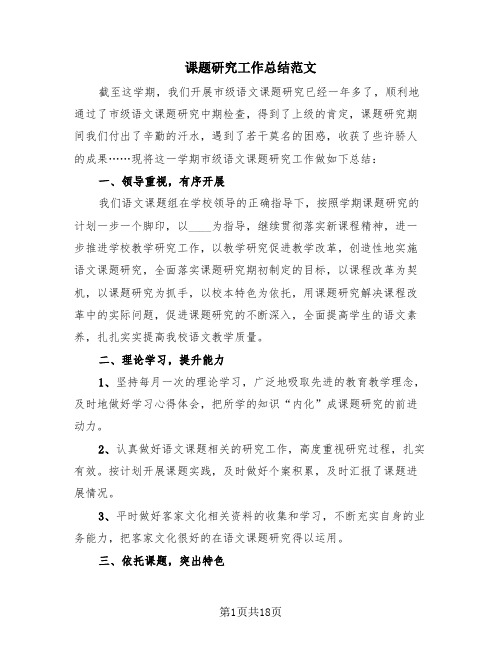 课题研究工作总结范文

截至这学期，我们开展市级语文课题研究已经一年多了，顺利地通过了市级语文课题研究中期检查，得到了上级的肯定，课题研究期间我们付出了辛勤的汗水，遇到了若干莫名的困惑，收获了些许骄人的成果……现将这一学期市级语文课题研究工作做如下总结：

一、领导重视，有序开展

我们语文课题组在学校领导的正确指导下，按照学期课题研究的计划一步一个脚印，以____为指导，继续贯彻落实新课程精神，进一步推进学校教学研究工作，以教学研究促进教学改革，创造性地实施语文课题研究，全面落实课题研究期初制定的目标，以课程改革为契机，以课题研究为抓手，以校本特色为依托，用课题研究解决课程改革中的实际问题，促进课题研究的不断深入，全面提高学生的语文素养，扎扎实实提高我校语文教学质量。

二、理论学习，提升能力

1、坚持每月一次的理论学习，广泛地吸取先进的教育教学理念，及时地做好学习心得体会，把所学的知识“内化”成课题研究的前进动力。

2、认真做好语文课题相关的研究工作，高度重视研究过程，扎实有效。按计划开展课题实践，及时做好个案积累，及时汇报了课题进展情况。

3、平时做好客家文化相关资料的收集和学习，不断充实自身的业务能力，把客家文化很好的在语文课题研究得以运用。

三、依托课题，突出特色

第1页共18页